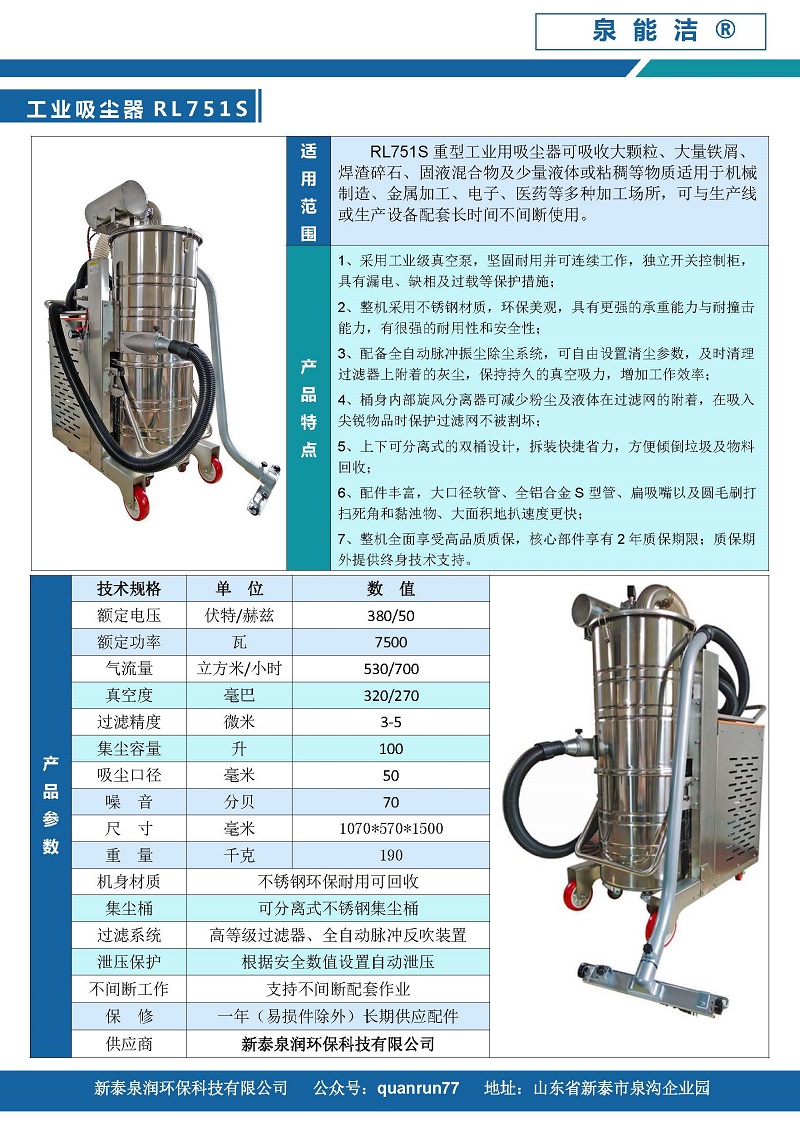 泉能洁®

工业吸尘器 RL751S

适用范围

RL751S 重型工业用吸尘器可吸收大颗粒、大量铁屑、焊渣碎石、固液混合物及少量液体或粘稠等物质适用于机械制造、金属加工、电子、医药等多种加工场所，可与生产线或生产设备配套长时间不间断使用。

产品特点

1、采用工业级真空泵，坚固耐用并可连续工作，独立开关控制柜，具有漏电、缺相及过载等保护措施；

2、整机采用不锈钢材质，环保美观，具有更强的承重能力与耐撞击能力，有很强的耐用性和安全性；

3、配备全自动脉冲振尘除尘系统，可自由设置清尘参数，及时清理过滤器上附着的灰尘，保持持久的真空吸力，增加工作效率；

4、桶身内部旋风分离器可减少粉尘及液体在过滤网的附着，在吸入尖锐物品时保护过滤网不被割坏；

5、上下可分离式的双桶设计，拆装快捷省力，方便倾倒垃圾及物料回收；

6、配件丰富，大口径软管、全铝合金 S 型管、扁吸嘴以及圆毛刷打扫死角和黏浊物、大面积地扒速度更快；

7、整机全面享受高品质质保，核心部件享有 2 年质保期限；质保期外提供终身技术支持。

产品参数

| 技术规格 | 单 位 | 数 值 |
|---|---|---|
| 额定电压 | 伏特/赫兹 | 380/50 |
| 额定功率 | 瓦 | 7500 |
| 气流量 | 立方米/小时 | 530/700 |
| 真空度 | 毫巴 | 320/270 |
| 过滤精度 | 微米 | 3-5 |
| 集尘容量 | 升 | 100 |
| 吸尘口径 | 毫米 | 50 |
| 噪 音 | 分贝 | 70 |
| 尺 寸 | 毫米 | 1070*570*1500 |
| 重 量 | 千克 | 190 |
| 机身材质 | 不锈钢环保耐用可回收 | |
| 集尘桶 | 可分离式不锈钢集尘桶 | |
| 过滤系统 | 高等级过滤器、全自动脉冲反吹装置 | |
| 泄压保护 | 根据安全数值设置自动泄压 | |
| 不间断工作 | 支持不间断配套作业 | |
| 保 修 | 一年（易损件除外）长期供应配件 | |
| 供应商 | 新泰泉润环保科技有限公司 | |

新泰泉润环保科技有限公司 公众号：quanrun77 地址：山东省新泰市泉沟企业园